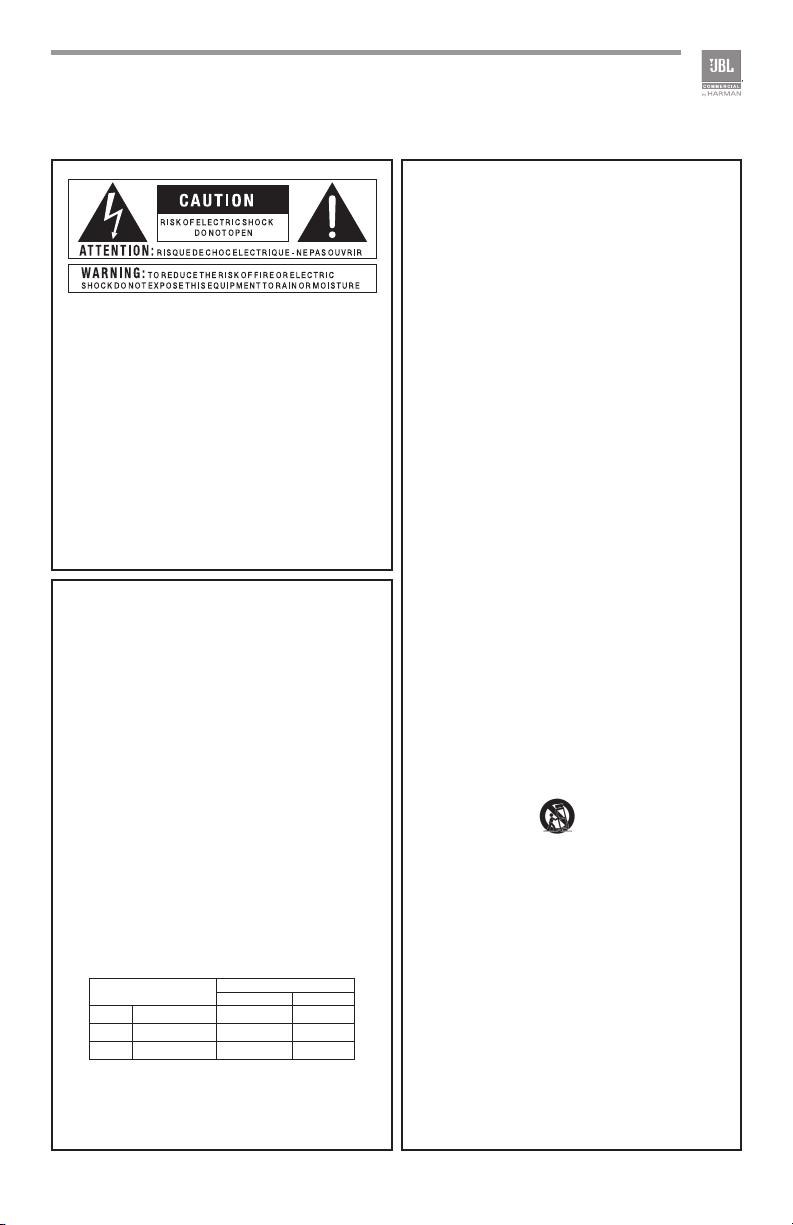 JBL
COMMERCIAL
by HARMAN

CAUTION
RISK OF ELECTRIC SHOCK
DO NOT OPEN

ATTENTION: RISQUE DE CHOC ELECTRIQUE - NE PAS OUVRIR

WARNING: TO REDUCE THE RISK OF FIRE OR ELECTRIC SHOCK DO NOT EXPOSE THIS EQUIPMENT TO RAIN OR MOISTURE